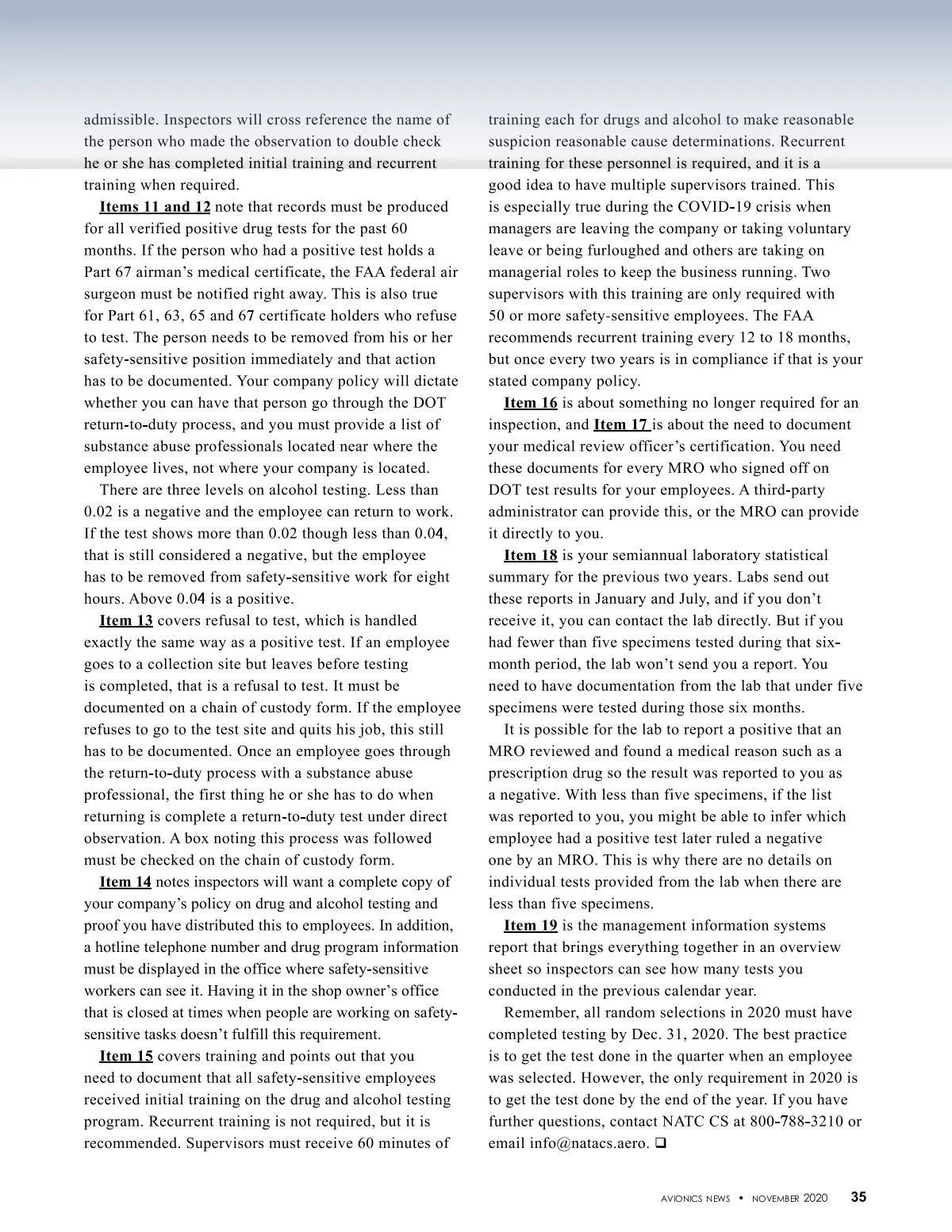 admissible. Inspectors will cross reference the name of the person who made the observation to double check he or she has completed initial training and recurrent training when required.

Items 11 and 12 note that records must be produced for all verified positive drug tests for the past 60 months. If the person who had a positive test holds a Part 67 airman's medical certificate, the FAA federal air surgeon must be notified right away. This is also true for Part 61, 63, 65 and 67 certificate holders who refuse to test. The person needs to be removed from his or her safety-sensitive position immediately and that action has to be documented. Your company policy will dictate whether you can have that person go through the DOT return-to-duty process, and you must provide a list of substance abuse professionals located near where the employee lives, not where your company is located.

There are three levels on alcohol testing. Less than 0.02 is a negative and the employee can return to work. If the test shows more than 0.02 though less than 0.04, that is still considered a negative, but the employee has to be removed from safety-sensitive work for eight hours. Above 0.04 is a positive.

Item 13 covers refusal to test, which is handled exactly the same way as a positive test. If an employee goes to a collection site but leaves before testing is completed, that is a refusal to test. It must be documented on a chain of custody form. If the employee refuses to go to the test site and quits his job, this still has to be documented. Once an employee goes through the return-to-duty process with a substance abuse professional, the first thing he or she has to do when returning is complete a return-to-duty test under direct observation. A box noting this process was followed must be checked on the chain of custody form.

Item 14 notes inspectors will want a complete copy of your company's policy on drug and alcohol testing and proof you have distributed this to employees. In addition, a hotline telephone number and drug program information must be displayed in the office where safety-sensitive workers can see it. Having it in the shop owner's office that is closed at times when people are working on safety-sensitive tasks doesn't fulfill this requirement.

Item 15 covers training and points out that you need to document that all safety-sensitive employees received initial training on the drug and alcohol testing program. Recurrent training is not required, but it is recommended. Supervisors must receive 60 minutes of training each for drugs and alcohol to make reasonable suspicion reasonable cause determinations. Recurrent training for these personnel is required, and it is a good idea to have multiple supervisors trained. This is especially true during the COVID-19 crisis when managers are leaving the company or taking voluntary leave or being furloughed and others are taking on managerial roles to keep the business running. Two supervisors with this training are only required with 50 or more safety-sensitive employees. The FAA recommends recurrent training every 12 to 18 months, but once every two years is in compliance if that is your stated company policy.

Item 16 is about something no longer required for an inspection, and Item 17 is about the need to document your medical review officer's certification. You need these documents for every MRO who signed off on DOT test results for your employees. A third-party administrator can provide this, or the MRO can provide it directly to you.

Item 18 is your semiannual laboratory statistical summary for the previous two years. Labs send out these reports in January and July, and if you don't receive it, you can contact the lab directly. But if you had fewer than five specimens tested during that six-month period, the lab won't send you a report. You need to have documentation from the lab that under five specimens were tested during those six months.

It is possible for the lab to report a positive that an MRO reviewed and found a medical reason such as a prescription drug so the result was reported to you as a negative. With less than five specimens, if the list was reported to you, you might be able to infer which employee had a positive test later ruled a negative one by an MRO. This is why there are no details on individual tests provided from the lab when there are less than five specimens.

Item 19 is the management information systems report that brings everything together in an overview sheet so inspectors can see how many tests you conducted in the previous calendar year.

Remember, all random selections in 2020 must have completed testing by Dec. 31, 2020. The best practice is to get the test done in the quarter when an employee was selected. However, the only requirement in 2020 is to get the test done by the end of the year. If you have further questions, contact NATC CS at 800-788-3210 or email info@natacs.aero. ❑

AVIONICS NEWS • NOVEMBER 2020 35